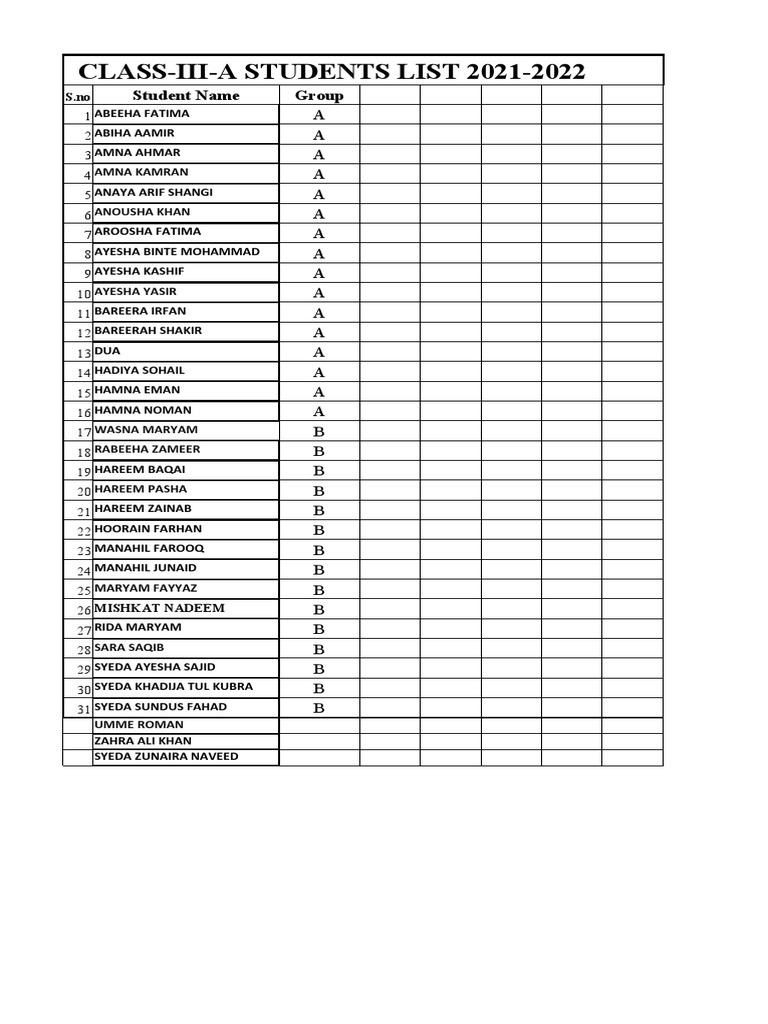 CLASS-III-A STUDENTS LIST 2021-2022

| S.no | Student Name | Group | | | | | |
|---|---|---|---|---|---|---|---|
| 1 | ABEEHA FATIMA | A | | | | | |
| 2 | ABIHA AAMIR | A | | | | | |
| 3 | AMNA AHMAR | A | | | | | |
| 4 | AMNA KAMRAN | A | | | | | |
| 5 | ANAYA ARIF SHANGI | A | | | | | |
| 6 | ANOUSHA KHAN | A | | | | | |
| 7 | AROOSHA FATIMA | A | | | | | |
| 8 | AYESHA BINTE MOHAMMAD | A | | | | | |
| 9 | AYESHA KASHIF | A | | | | | |
| 10 | AYESHA YASIR | A | | | | | |
| 11 | BAREERA IRFAN | A | | | | | |
| 12 | BAREERAH SHAKIR | A | | | | | |
| 13 | DUA | A | | | | | |
| 14 | HADIYA SOHAIL | A | | | | | |
| 15 | HAMNA EMAN | A | | | | | |
| 16 | HAMNA NOMAN | A | | | | | |
| 17 | WASNA MARYAM | B | | | | | |
| 18 | RABEEHA ZAMEER | B | | | | | |
| 19 | HAREEM BAQAI | B | | | | | |
| 20 | HAREEM PASHA | B | | | | | |
| 21 | HAREEM ZAINAB | B | | | | | |
| 22 | HOORAIN FARHAN | B | | | | | |
| 23 | MANAHIL FAROOQ | B | | | | | |
| 24 | MANAHIL JUNAID | B | | | | | |
| 25 | MARYAM FAYYAZ | B | | | | | |
| 26 | MISHKAT NADEEM | B | | | | | |
| 27 | RIDA MARYAM | B | | | | | |
| 28 | SARA SAQIB | B | | | | | |
| 29 | SYEDA AYESHA SAJID | B | | | | | |
| 30 | SYEDA KHADIJA TUL KUBRA | B | | | | | |
| 31 | SYEDA SUNDUS FAHAD | B | | | | | |
| | UMME ROMAN | | | | | | |
| | ZAHRA ALI KHAN | | | | | | |
| | SYEDA ZUNAIRA NAVEED | | | | | | |